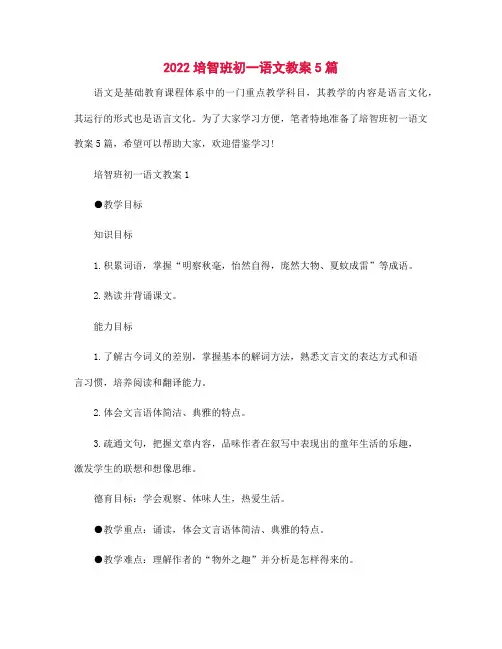 2022 培智班初一语文教案 5 篇

语文是基础教育课程体系中的一门重点教学科目，其教学的内容是语言文化，其运行的形式也是语言文化。为了大家学习方便，笔者特地准备了培智班初一语文教案 5 篇，希望可以帮助大家，欢迎借鉴学习!

培智班初一语文教案 1

●教学目标

知识目标

1.积累词语，掌握“明察秋毫，怡然自得，庞然大物、夏蚊成雷”等成语。

2.熟读并背诵课文。

能力目标

1.了解古今词义的差别，掌握基本的解词方法，熟悉文言文的表达方式和语言习惯，培养阅读和翻译能力。

2.体会文言语体简洁、典雅的特点。

3.疏通文句，把握文章内容，品味作者在叙写中表现出的童年生活的乐趣，激发学生的联想和想像思维。

德育目标：学会观察、体味人生，热爱生活。

●教学重点：诵读，体会文言语体简洁、典雅的特点。

●教学难点：理解作者的“物外之趣”并分析是怎样得来的。